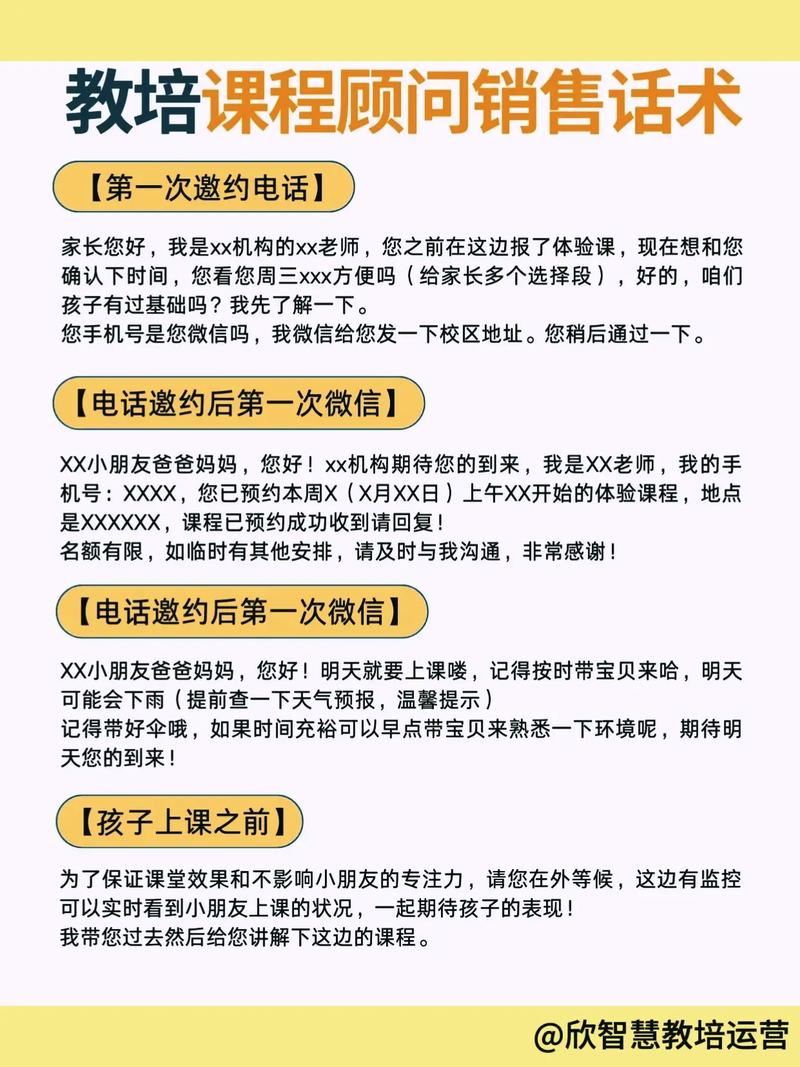 教培课程顾问销售话术

【第一次邀约电话】

家长您好，我是xx机构的xx老师，您之前在这边报了体验课，现在想和您确认下时间，您看您周三xxx方便吗（给家长多个选择段），好的，咱们孩子有过基础吗？我先了解一下。
您手机号是您微信吗，我微信给您发一下校区地址。您稍后通过一下。

【电话邀约后第一次微信】

XX小朋友爸爸妈妈，您好！xx机构期待您的到来，我是XX老师，我的手机号：XXXX，您已预约本周X（X月XX日）上午XX开始的体验课程，地点是XXXXXX，课程已预约成功收到请回复！
名额有限，如临时有其他安排，请及时与我沟通，非常感谢！

【电话邀约后第一次微信】

XX小朋友爸爸妈妈，您好！明天就要上课喽，记得按时带宝贝来哈，明天可能会下雨（提前查一下天气预报，温馨提示）
记得带好伞哦，如果时间充裕可以早点带宝贝来熟悉一下环境呢，期待明天您的到来！

【孩子上课之前】

为了保证课堂效果和不影响小朋友的专注力，请您在外等候，这边有监控可以实时看到小朋友上课的状况，一起期待孩子的表现！
我带您过去然后给您讲解下这边的课程。

@欣智慧教培运营